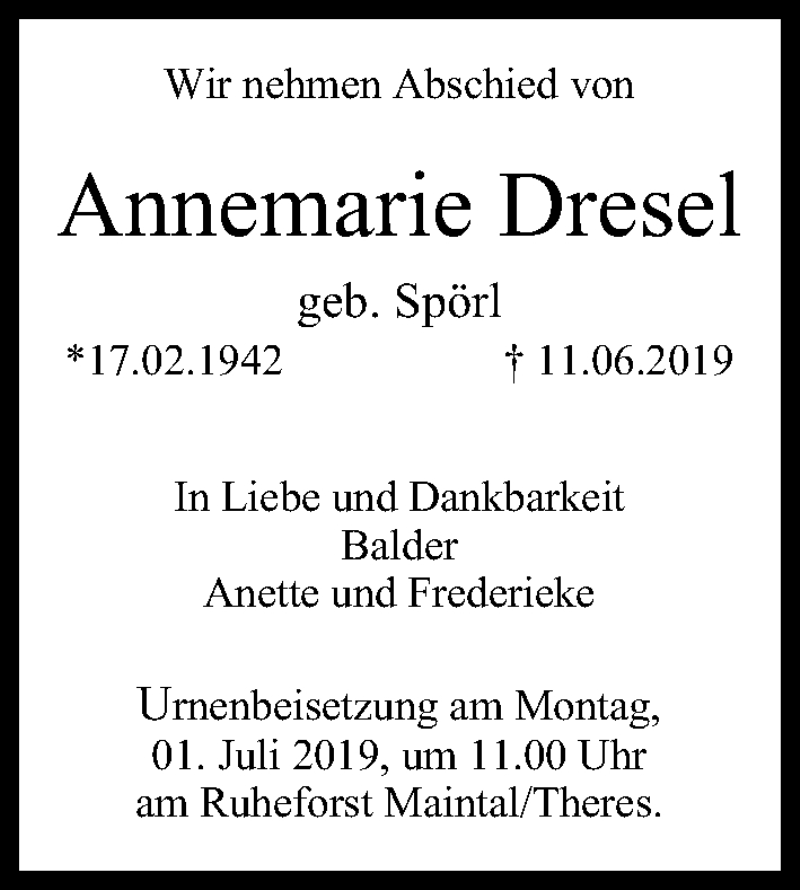 Wir nehmen Abschied von

Annemarie Dresel

geb. Spörl

*17.02.1942 † 11.06.2019

In Liebe und Dankbarkeit
Balder
Anette und Frederieke

Urnenbeisetzung am Montag,
01. Juli 2019, um 11.00 Uhr
am Ruheforst Maintal/Theres.